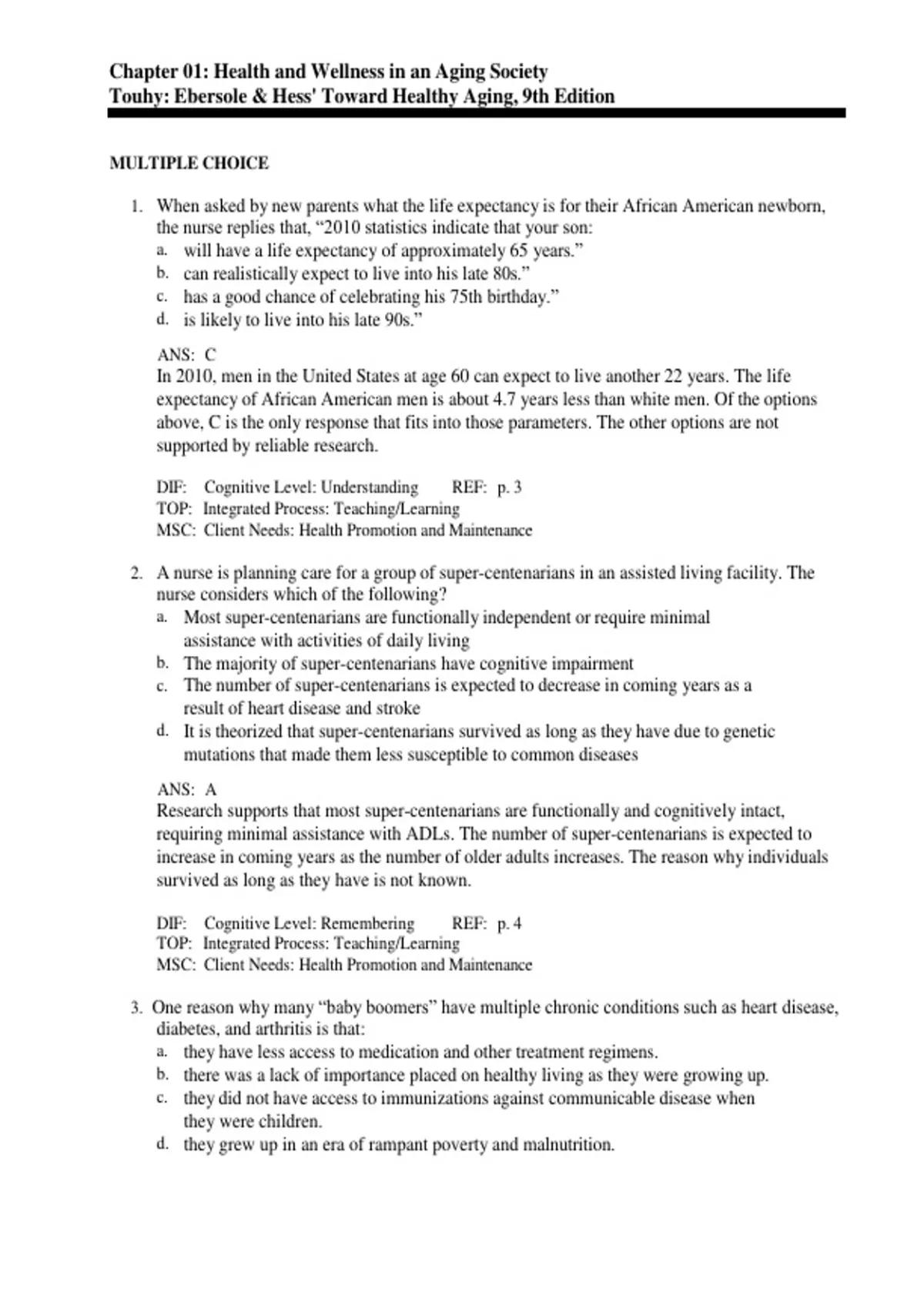 Chapter 01: Health and Wellness in an Aging Society
Touhy: Ebersole & Hess' Toward Healthy Aging, 9th Edition

MULTIPLE CHOICE

1. When asked by new parents what the life expectancy is for their African American newborn, the nurse replies that, “2010 statistics indicate that your son:
a. will have a life expectancy of approximately 65 years.”
b. can realistically expect to live into his late 80s.”
c. has a good chance of celebrating his 75th birthday.”
d. is likely to live into his late 90s.”

ANS: C
In 2010, men in the United States at age 60 can expect to live another 22 years. The life expectancy of African American men is about 4.7 years less than white men. Of the options above, C is the only response that fits into those parameters. The other options are not supported by reliable research.

DIF: Cognitive Level: Understanding REF: p. 3
TOP: Integrated Process: Teaching/Learning
MSC: Client Needs: Health Promotion and Maintenance

2. A nurse is planning care for a group of super-centenarians in an assisted living facility. The nurse considers which of the following?
a. Most super-centenarians are functionally independent or require minimal assistance with activities of daily living
b. The majority of super-centenarians have cognitive impairment
c. The number of super-centenarians is expected to decrease in coming years as a result of heart disease and stroke
d. It is theorized that super-centenarians survived as long as they have due to genetic mutations that made them less susceptible to common diseases

ANS: A
Research supports that most super-centenarians are functionally and cognitively intact, requiring minimal assistance with ADLs. The number of super-centenarians is expected to increase in coming years as the number of older adults increases. The reason why individuals survived as long as they have is not known.

DIF: Cognitive Level: Remembering REF: p. 4
TOP: Integrated Process: Teaching/Learning
MSC: Client Needs: Health Promotion and Maintenance

3. One reason why many “baby boomers” have multiple chronic conditions such as heart disease, diabetes, and arthritis is that:
a. they have less access to medication and other treatment regimens.
b. there was a lack of importance placed on healthy living as they were growing up.
c. they did not have access to immunizations against communicable disease when they were children.
d. they grew up in an era of rampant poverty and malnutrition.